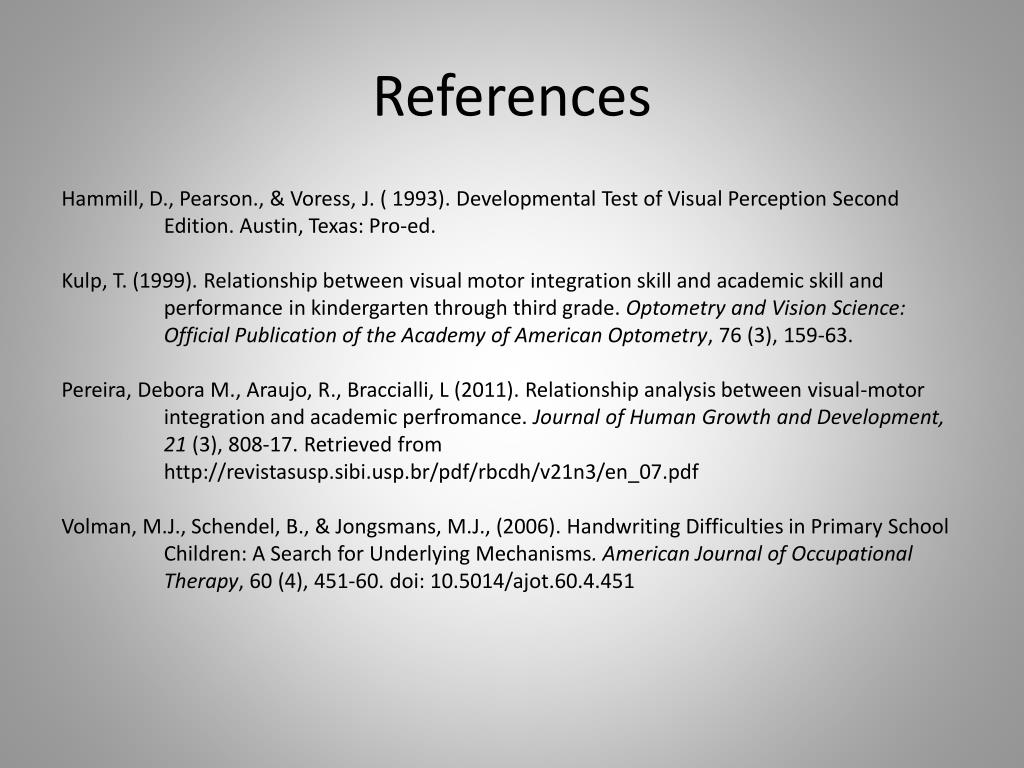 References

Hammill, D., Pearson., & Voress, J. ( 1993). Developmental Test of Visual Perception Second Edition. Austin, Texas: Pro-ed.

Kulp, T. (1999). Relationship between visual motor integration skill and academic skill and performance in kindergarten through third grade. Optometry and Vision Science: Official Publication of the Academy of American Optometry, 76 (3), 159-63.

Pereira, Debora M., Araujo, R., Braccialli, L (2011). Relationship analysis between visual-motor integration and academic perfromance. Journal of Human Growth and Development, 21 (3), 808-17. Retrieved from http://revistasusp.sibi.usp.br/pdf/rbcdh/v21n3/en_07.pdf

Volman, M.J., Schendel, B., & Jongsmans, M.J., (2006). Handwriting Difficulties in Primary School Children: A Search for Underlying Mechanisms. American Journal of Occupational Therapy, 60 (4), 451-60. doi: 10.5014/ajot.60.4.451